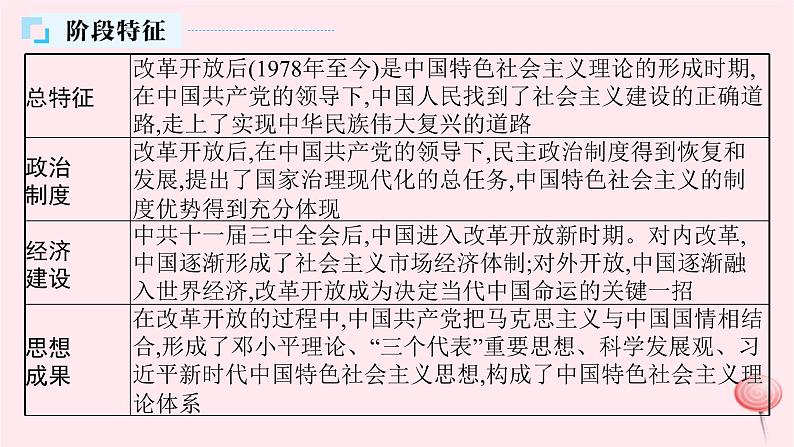 阶段特征

| 总特征 | 改革开放后(1978年至今)是中国特色社会主义理论的形成时期,在中国共产党的领导下,中国人民找到了社会主义建设的正确道路,走上了实现中华民族伟大复兴的道路 |
|---|---|
| 政治制度 | 改革开放后,在中国共产党的领导下,民主政治制度得到恢复和发展,提出了国家治理现代化的总任务,中国特色社会主义的制度优势得到充分体现 |
| 经济建设 | 中共十一届三中全会后,中国进入改革开放新时期。对内改革,中国逐渐形成了社会主义市场经济体制;对外开放,中国逐渐融入世界经济,改革开放成为决定当代中国命运的关键一招 |
| 思想成果 | 在改革开放的过程中,中国共产党把马克思主义与中国国情相结合,形成了邓小平理论、“三个代表”重要思想、科学发展观、习近平新时代中国特色社会主义思想,构成了中国特色社会主义理论体系 |